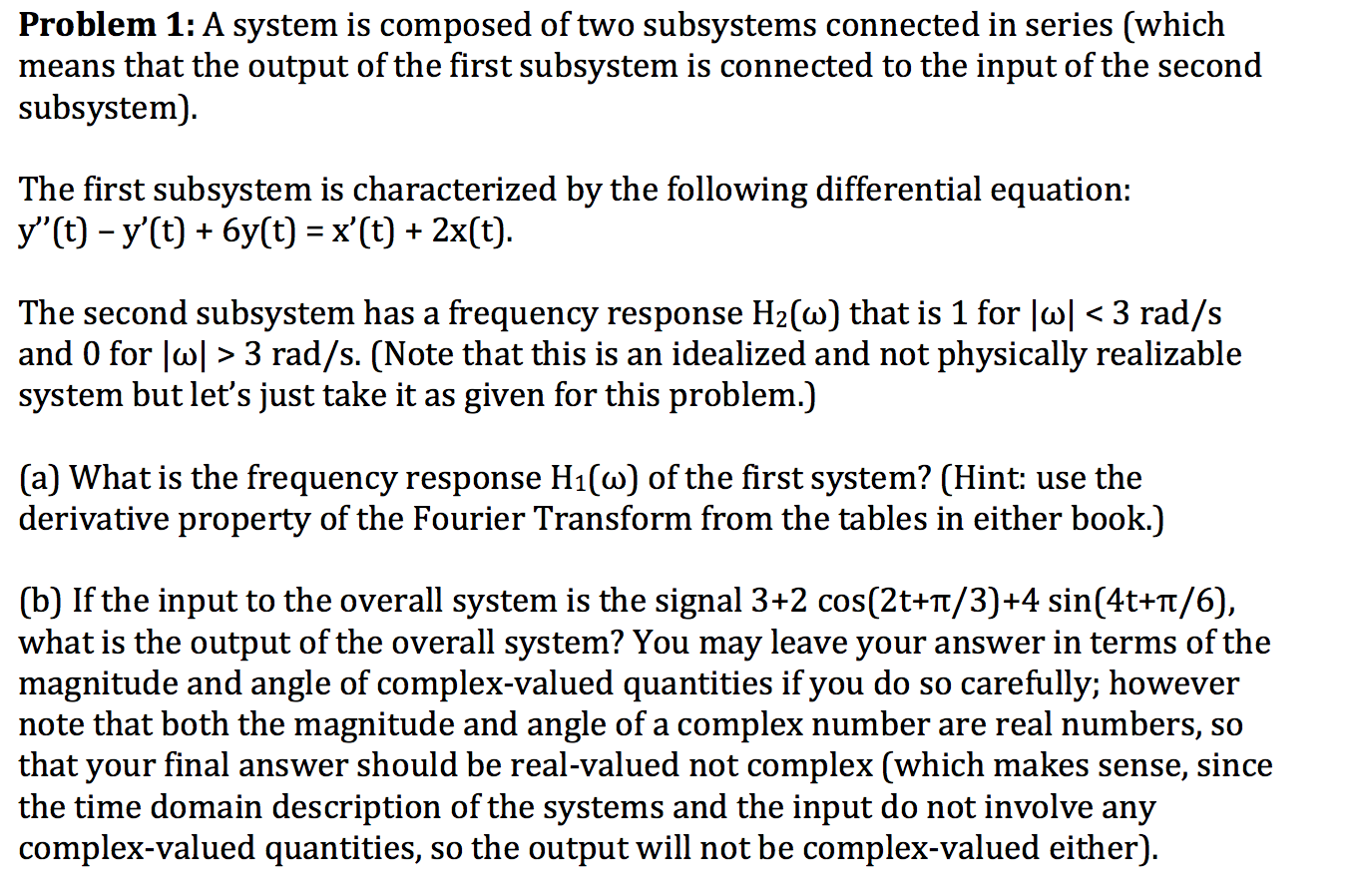 **Problem 1:** A system is composed of two subsystems connected in series (which means that the output of the first subsystem is connected to the input of the second subsystem).

The first subsystem is characterized by the following differential equation: $y''(t) - y'(t) + 6y(t) = x'(t) + 2x(t)$.

The second subsystem has a frequency response $H_2(\omega)$ that is 1 for $|\omega| < 3$ rad/s and 0 for $|\omega| > 3$ rad/s. (Note that this is an idealized and not physically realizable system but let's just take it as given for this problem.)

(a) What is the frequency response $H_1(\omega)$ of the first system? (Hint: use the derivative property of the Fourier Transform from the tables in either book.)

(b) If the input to the overall system is the signal $3+2\cos(2t+\pi/3)+4\sin(4t+\pi/6)$, what is the output of the overall system? You may leave your answer in terms of the magnitude and angle of complex-valued quantities if you do so carefully; however note that both the magnitude and angle of a complex number are real numbers, so that your final answer should be real-valued not complex (which makes sense, since the time domain description of the systems and the input do not involve any complex-valued quantities, so the output will not be complex-valued either).